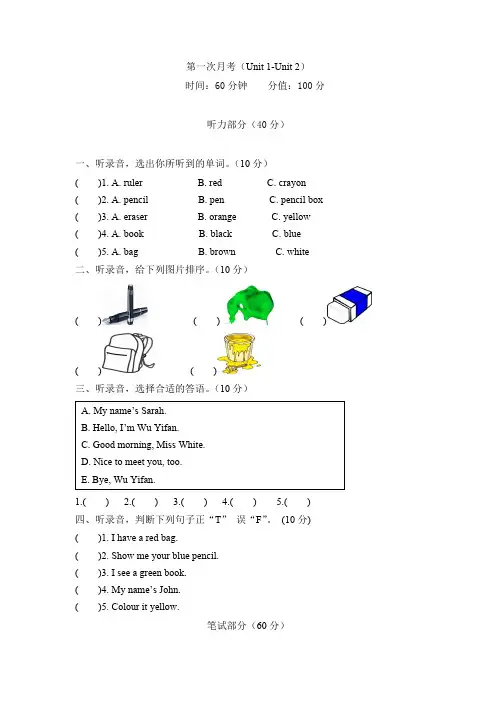 第一次月考（Unit 1-Unit 2）

时间：60 分钟　　分值：100 分

听力部分（40 分）

一、听录音，选出你所听到的单词。（10 分）

(　　)1. A. ruler　　B. red　　C. crayon

(　　)2. A. pencil　　B. pen　　C. pencil box

(　　)3. A. eraser　　B. orange　　C. yellow

(　　)4. A. book　　B. black　　C. blue

(　　)5. A. bag　　B. brown　　C. white

二、听录音，给下列图片排序。（10 分）

(　　)　　(　　)　　(　　)

(　　)　　(　　)

三、听录音，选择合适的答语。（10 分）

A. My name's Sarah.
B. Hello, I'm Wu Yifan.
C. Good morning, Miss White.
D. Nice to meet you, too.
E. Bye, Wu Yifan.

1.(　　)　2.(　　)　3.(　　)　4.(　　)　5.(　　)

四、听录音，判断下列句子正“T” 误“F”。 (10 分)

(　　)1. I have a red bag.

(　　)2. Show me your blue pencil.

(　　)3. I see a green book.

(　　)4. My name's John.

(　　)5. Colour it yellow.

笔试部分（60 分）